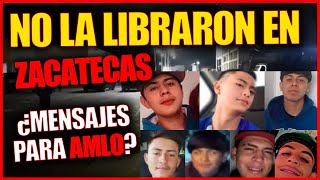 NO LA LIBRARON EN ZACATECAS

¿MENSAJES PARA AMLO?